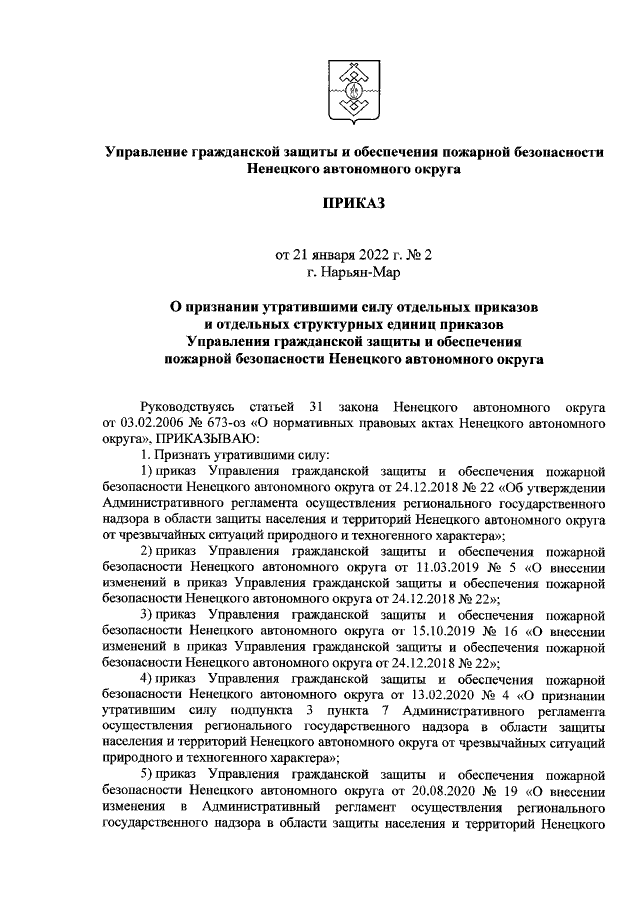 Управление гражданской защиты и обеспечения пожарной безопасности Ненецкого автономного округа

ПРИКАЗ

от 21 января 2022 г. № 2
г. Нарьян-Мар

О признании утратившими силу отдельных приказов и отдельных структурных единиц приказов Управления гражданской защиты и обеспечения пожарной безопасности Ненецкого автономного округа

Руководствуясь статьей 31 закона Ненецкого автономного округа от 03.02.2006 № 673-оз «О нормативных правовых актах Ненецкого автономного округа», ПРИКАЗЫВАЮ:

1. Признать утратившими силу:

1) приказ Управления гражданской защиты и обеспечения пожарной безопасности Ненецкого автономного округа от 24.12.2018 № 22 «Об утверждении Административного регламента осуществления регионального государственного надзора в области защиты населения и территорий Ненецкого автономного округа от чрезвычайных ситуаций природного и техногенного характера»;

2) приказ Управления гражданской защиты и обеспечения пожарной безопасности Ненецкого автономного округа от 11.03.2019 № 5 «О внесении изменений в приказ Управления гражданской защиты и обеспечения пожарной безопасности Ненецкого автономного округа от 24.12.2018 № 22»;

3) приказ Управления гражданской защиты и обеспечения пожарной безопасности Ненецкого автономного округа от 15.10.2019 № 16 «О внесении изменений в приказ Управления гражданской защиты и обеспечения пожарной безопасности Ненецкого автономного округа от 24.12.2018 № 22»;

4) приказ Управления гражданской защиты и обеспечения пожарной безопасности Ненецкого автономного округа от 13.02.2020 № 4 «О признании утратившим силу подпункта 3 пункта 7 Административного регламента осуществления регионального государственного надзора в области защиты населения и территорий Ненецкого автономного округа от чрезвычайных ситуаций природного и техногенного характера»;

5) приказ Управления гражданской защиты и обеспечения пожарной безопасности Ненецкого автономного округа от 20.08.2020 № 19 «О внесении изменения в Административный регламент осуществления регионального государственного надзора в области защиты населения и территорий Ненецкого